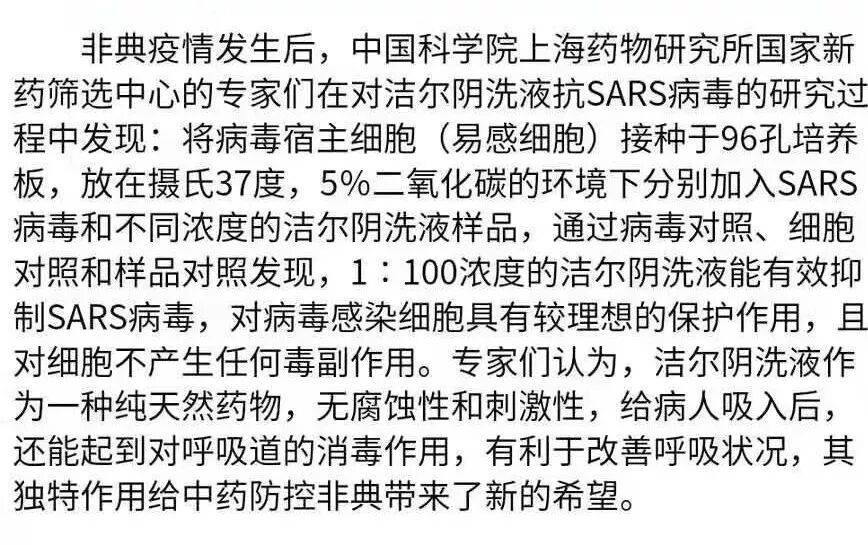 非典疫情发生后，中国科学院上海药物研究所国家新药筛选中心的专家们在对洁尔阴洗液抗SARS病毒的研究过程中发现：将病毒宿主细胞（易感细胞）接种于96孔培养板，放在摄氏37度，5%二氧化碳的环境下分别加入SARS病毒和不同浓度的洁尔阴洗液样品，通过病毒对照、细胞对照和样品对照发现，1：100浓度的洁尔阴洗液能有效抑制SARS病毒，对病毒感染细胞具有较理想的保护作用，且对细胞不产生任何毒副作用。专家们认为，洁尔阴洗液作为一种纯天然药物，无腐蚀性和刺激性，给病人吸入后，还能起到对呼吸道的消毒作用，有利于改善呼吸状况，其独特作用给中药防控非典带来了新的希望。